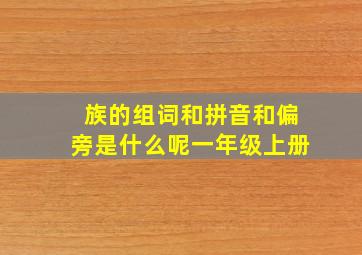 族的组词和拼音和偏旁是什么呢一年级上册